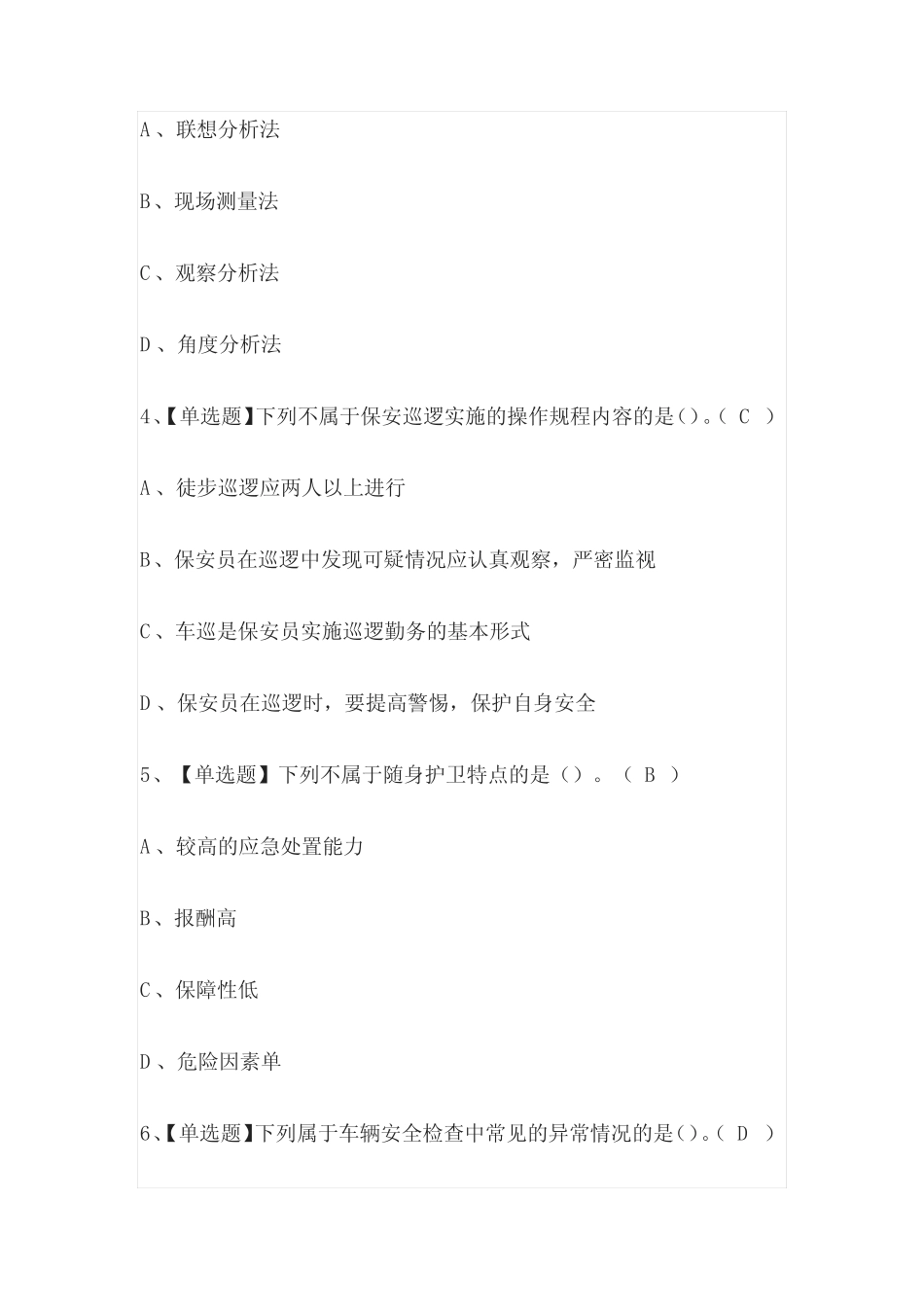 A、联想分析法

B、现场测量法

C、观察分析法

D、角度分析法

4、【单选题】下列不属于保安巡逻实施的操作规程内容的是()。( C )

A、徒步巡逻应两人以上进行

B、保安员在巡逻中发现可疑情况应认真观察，严密监视

C、车巡是保安员实施巡逻勤务的基本形式

D、保安员在巡逻时，要提高警惕，保护自身安全

5、【单选题】下列不属于随身护卫特点的是()。( B )

A、较高的应急处置能力

B、报酬高

C、保障性低

D、危险因素单

6、【单选题】下列属于车辆安全检查中常见的异常情况的是()。( D )